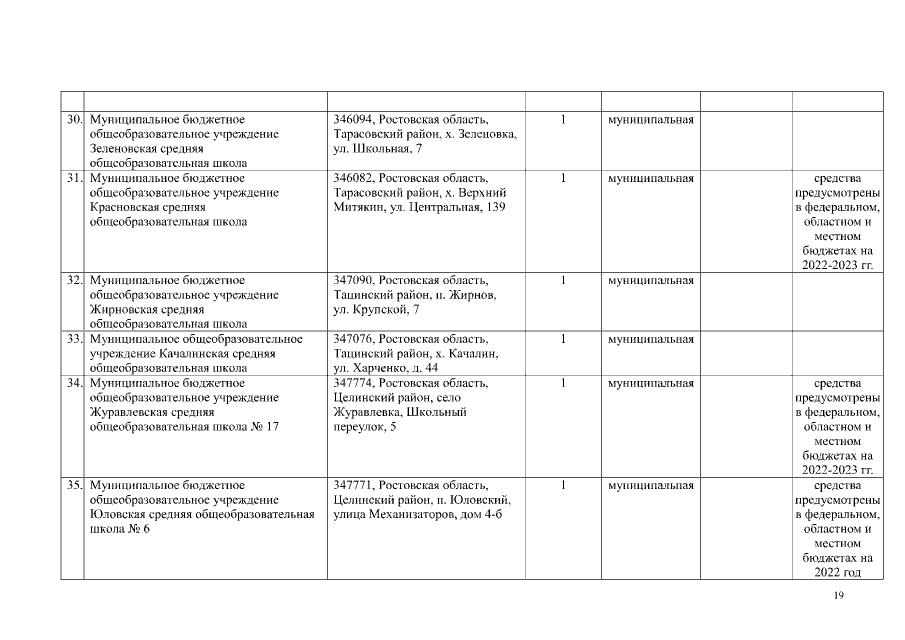 | | | | | | | |
|---|---|---|---|---|---|---|
| 30. | Муниципальное бюджетное общеобразовательное учреждение Зеленовская средняя общеобразовательная школа | 346094, Ростовская область, Тарасовский район, х. Зеленовка, ул. Школьная, 7 | 1 | муниципальная | | |
| 31. | Муниципальное бюджетное общеобразовательное учреждение Красновская средняя общеобразовательная школа | 346082, Ростовская область, Тарасовский район, х. Верхний Митякин, ул. Центральная, 139 | 1 | муниципальная | | средства предусмотрены в федеральном, областном и местном бюджетах на 2022-2023 гг. |
| 32. | Муниципальное бюджетное общеобразовательное учреждение Жирновская средняя общеобразовательная школа | 347090, Ростовская область, Тацинский район, п. Жирнов, ул. Крупской, 7 | 1 | муниципальная | | |
| 33. | Муниципальное общеобразовательное учреждение Качалинская средняя общеобразовательная школа | 347076, Ростовская область, Тацинский район, х. Качалин, ул. Харченко, д. 44 | 1 | муниципальная | | |
| 34. | Муниципальное бюджетное общеобразовательное учреждение Журавлевская средняя общеобразовательная школа № 17 | 347774, Ростовская область, Целинский район, село Журавлевка, Школьный переулок, 5 | 1 | муниципальная | | средства предусмотрены в федеральном, областном и местном бюджетах на 2022-2023 гг. |
| 35. | Муниципальное бюджетное общеобразовательное учреждение Юловская средняя общеобразовательная школа № 6 | 347771, Ростовская область, Целинский район, п. Юловский, улица Механизаторов, дом 4-б | 1 | муниципальная | | средства предусмотрены в федеральном, областном и местном бюджетах на 2022 год |

19